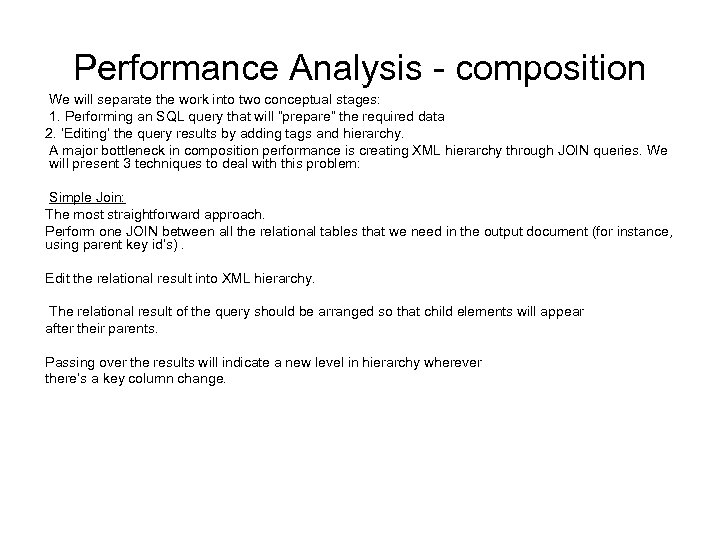 Performance Analysis - composition

We will separate the work into two conceptual stages:
1. Performing an SQL query that will "prepare" the required data
2. 'Editing' the query results by adding tags and hierarchy.
A major bottleneck in composition performance is creating XML hierarchy through JOIN queries. We will present 3 techniques to deal with this problem:

Simple Join:
The most straightforward approach.
Perform one JOIN between all the relational tables that we need in the output document (for instance, using parent key id's) .

Edit the relational result into XML hierarchy.

The relational result of the query should be arranged so that child elements will appear after their parents.

Passing over the results will indicate a new level in hierarchy wherever there's a key column change.